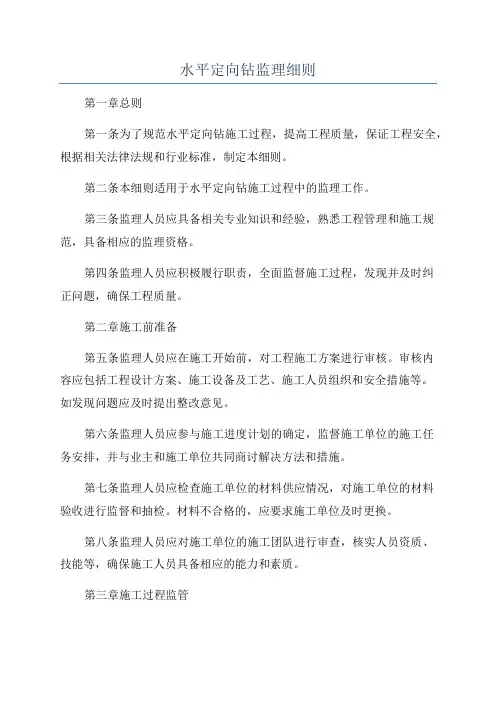 水平定向钻监理细则

第一章总则

第一条为了规范水平定向钻施工过程，提高工程质量，保证工程安全，根据相关法律法规和行业标准，制定本细则。

第二条本细则适用于水平定向钻施工过程中的监理工作。

第三条监理人员应具备相关专业知识和经验，熟悉工程管理和施工规范，具备相应的监理资格。

第四条监理人员应积极履行职责，全面监督施工过程，发现并及时纠正问题，确保工程质量。

第二章施工前准备

第五条监理人员应在施工开始前，对工程施工方案进行审核。审核内容应包括工程设计方案、施工设备及工艺、施工人员组织和安全措施等。如发现问题应及时提出整改意见。

第六条监理人员应参与施工进度计划的确定，监督施工单位的施工任务安排，并与业主和施工单位共同商讨解决方法和措施。

第七条监理人员应检查施工单位的材料供应情况，对施工单位的材料验收进行监督和抽检。材料不合格的，应要求施工单位及时更换。

第八条监理人员应对施工单位的施工团队进行审查，核实人员资质、技能等，确保施工人员具备相应的能力和素质。

第三章施工过程监管